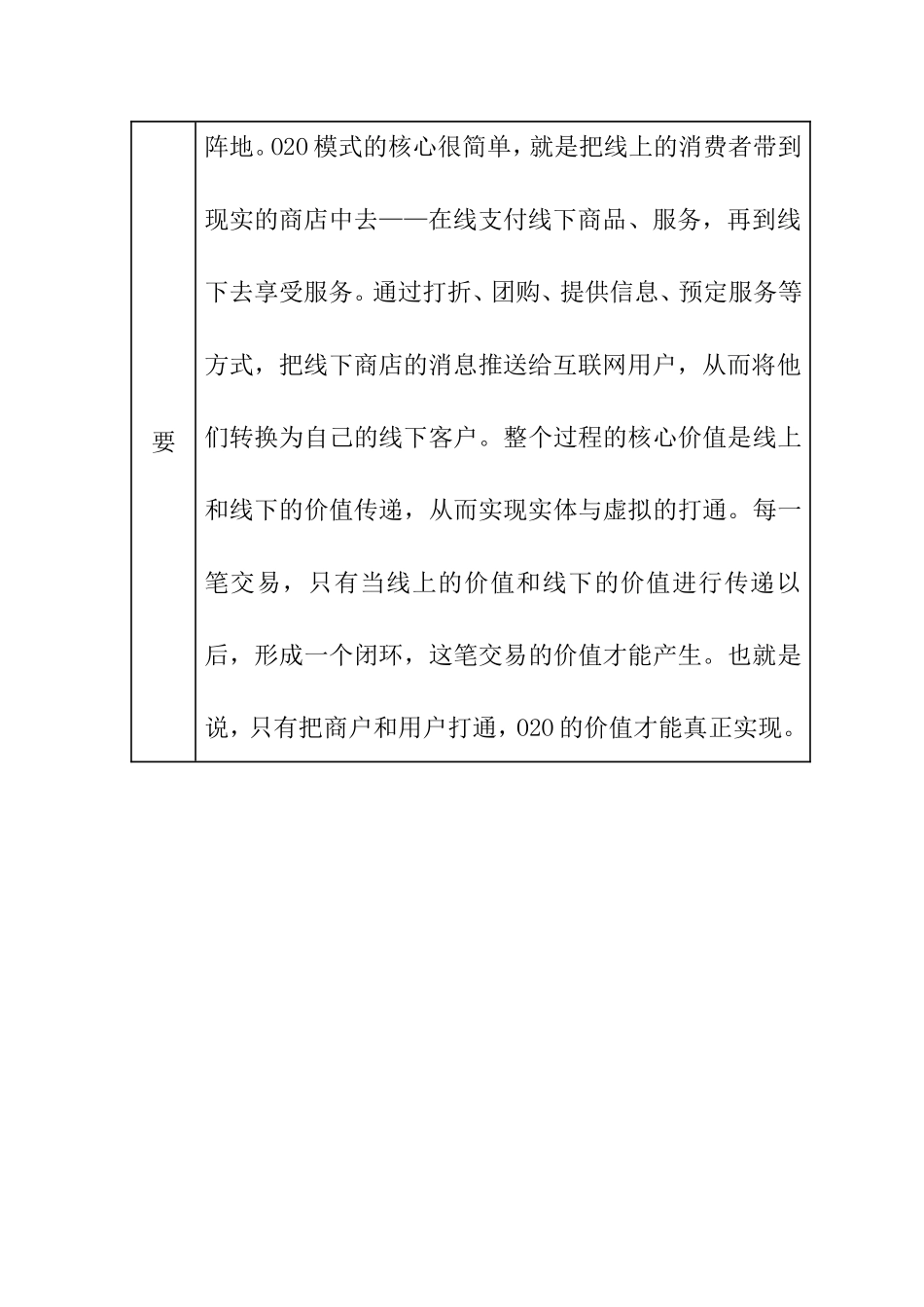 | 要 | 阵地。O2O 模式的核心很简单，就是把线上的消费者带到现实的商店中去——在线支付线下商品、服务，再到线下去享受服务。通过打折、团购、提供信息、预定服务等方式，把线下商店的消息推送给互联网用户，从而将他们转换为自己的线下客户。整个过程的核心价值是线上和线下的价值传递，从而实现实体与虚拟的打通。每一笔交易，只有当线上的价值和线下的价值进行传递以后，形成一个闭环，这笔交易的价值才能产生。也就是说，只有把商户和用户打通，O2O 的价值才能真正实现。 |
|---|---|